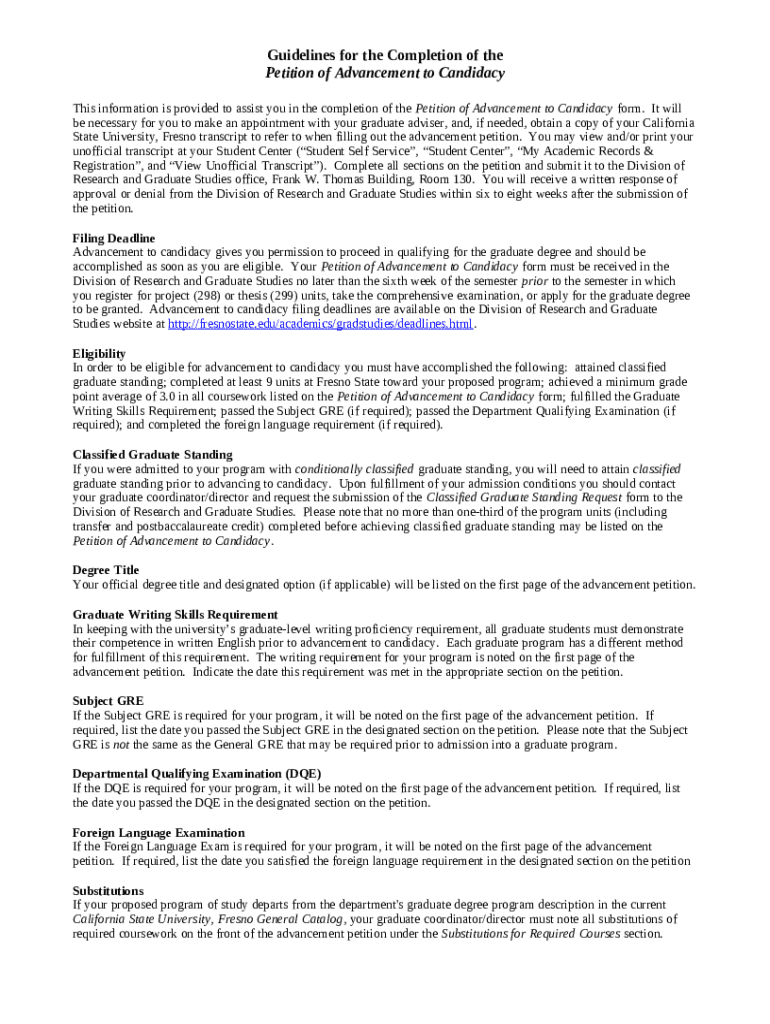 Guidelines for the Completion of the
Petition of Advancement to Candidacy

This information is provided to assist you in the completion of the Petition of Advancement to Candidacy form. It will be necessary for you to make an appointment with your graduate adviser, and, if needed, obtain a copy of your California State University, Fresno transcript to refer to when filling out the advancement petition. You may view and/or print your unofficial transcript at your Student Center ("Student Self Service", "Student Center", "My Academic Records & Registration", and "View Unofficial Transcript"). Complete all sections on the petition and submit it to the Division of Research and Graduate Studies office, Frank W. Thomas Building, Room 130. You will receive a written response of approval or denial from the Division of Research and Graduate Studies within six to eight weeks after the submission of the petition.

Filing Deadline
Advancement to candidacy gives you permission to proceed in qualifying for the graduate degree and should be accomplished as soon as you are eligible. Your Petition of Advancement to Candidacy form must be received in the Division of Research and Graduate Studies no later than the sixth week of the semester prior to the semester in which you register for project (298) or thesis (299) units, take the comprehensive examination, or apply for the graduate degree to be granted. Advancement to candidacy filing deadlines are available on the Division of Research and Graduate Studies website at http://fresnostate.edu/academics/gradstudies/deadlines.html.

Eligibility
In order to be eligible for advancement to candidacy you must have accomplished the following: attained classified graduate standing; completed at least 9 units at Fresno State toward your proposed program; achieved a minimum grade point average of 3.0 in all coursework listed on the Petition of Advancement to Candidacy form; fulfilled the Graduate Writing Skills Requirement; passed the Subject GRE (if required); passed the Department Qualifying Examination (if required); and completed the foreign language requirement (if required).

Classified Graduate Standing
If you were admitted to your program with conditionally classified graduate standing, you will need to attain classified graduate standing prior to advancing to candidacy. Upon fulfillment of your admission conditions you should contact your graduate coordinator/director and request the submission of the Classified Graduate Standing Request form to the Division of Research and Graduate Studies. Please note that no more than one-third of the program units (including transfer and postbaccalaureate credit) completed before achieving classified graduate standing may be listed on the Petition of Advancement to Candidacy.

Degree Title
Your official degree title and designated option (if applicable) will be listed on the first page of the advancement petition.

Graduate Writing Skills Requirement
In keeping with the university's graduate-level writing proficiency requirement, all graduate students must demonstrate their competence in written English prior to advancement to candidacy. Each graduate program has a different method for fulfillment of this requirement. The writing requirement for your program is noted on the first page of the advancement petition. Indicate the date this requirement was met in the appropriate section on the petition.

Subject GRE
If the Subject GRE is required for your program, it will be noted on the first page of the advancement petition. If required, list the date you passed the Subject GRE in the designated section on the petition. Please note that the Subject GRE is not the same as the General GRE that may be required prior to admission into a graduate program.

Departmental Qualifying Examination (DQE)
If the DQE is required for your program, it will be noted on the first page of the advancement petition. If required, list the date you passed the DQE in the designated section on the petition.

Foreign Language Examination
If the Foreign Language Exam is required for your program, it will be noted on the first page of the advancement petition. If required, list the date you satisfied the foreign language requirement in the designated section on the petition

Substitutions
If your proposed program of study departs from the department's graduate degree program description in the current California State University, Fresno General Catalog, your graduate coordinator/director must note all substitutions of required coursework on the front of the advancement petition under the Substitutions for Required Courses section.